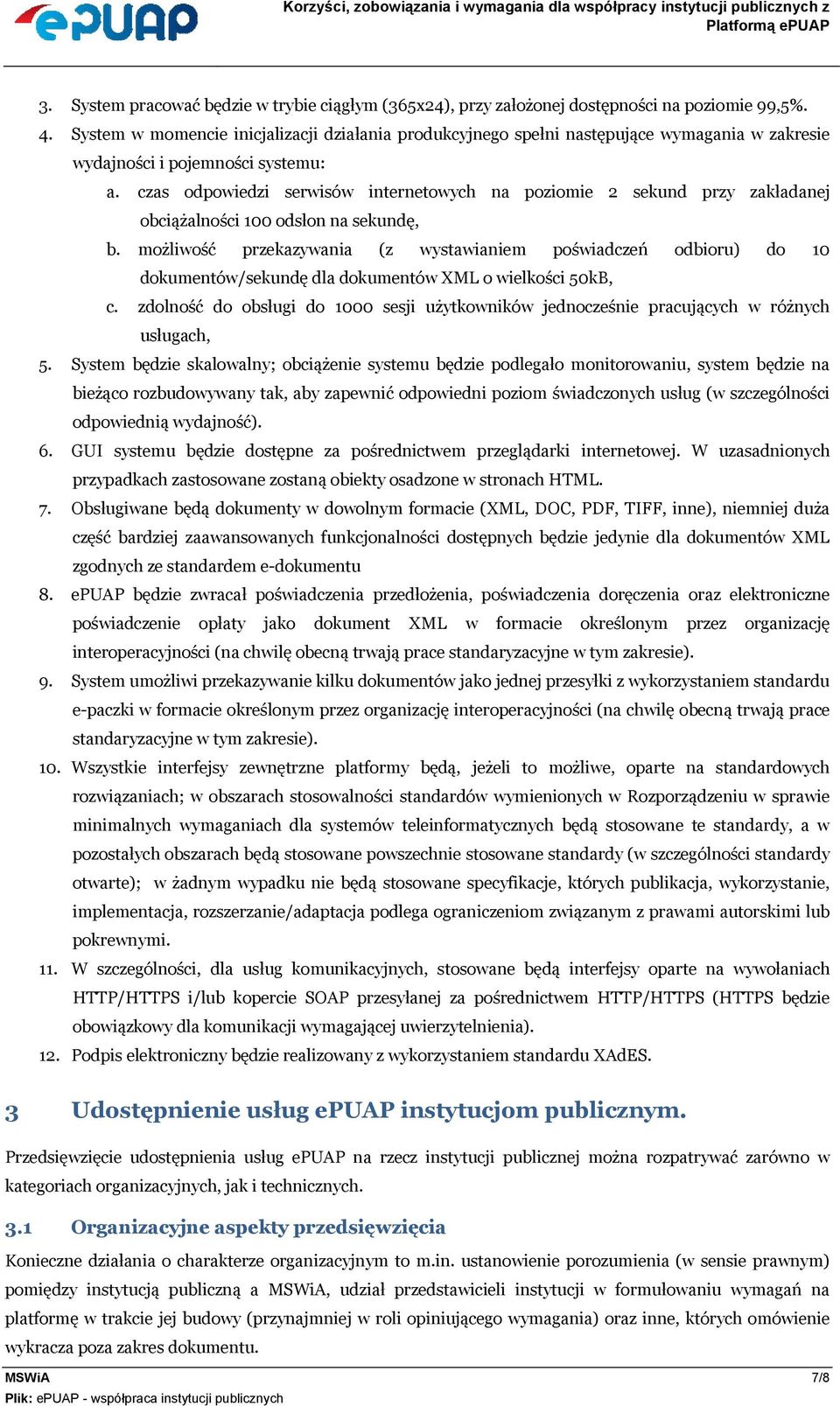 ePUAP

Korzyści, zobowiązania i wymagania dla współpracy instytucji publicznych z Platformą ePUAP

3. System pracować będzie w trybie ciągłym (365x24), przy założonej dostępności na poziomie 99,5%.
4. System w momencie inicjalizacji działania produkcyjnego spełni następujące wymagania w zakresie wydajności i pojemności systemu:
a. czas odpowiedzi serwisów internetowych na poziomie 2 sekund przy zakładanej obciążalności 100 odsłon na sekundę,
b. możliwość przekazywania (z wystawianiem poświadczeń odbioru) do 10 dokumentów/sekundę dla dokumentów XML o wielkości 50kB,
c. zdolność do obsługi do 1000 sesji użytkowników jednocześnie pracujących w różnych usługach,
5. System będzie skalowalny; obciążenie systemu będzie podlegało monitorowaniu, system będzie na bieżąco rozbudowywany tak, aby zapewnić odpowiedni poziom świadczonych usług (w szczególności odpowiednią wydajność).
6. GUI systemu będzie dostępne za pośrednictwem przeglądarki internetowej. W uzasadnionych przypadkach zastosowane zostaną obiekty osadzone w stronach HTML.
7. Obsługiwane będą dokumenty w dowolnym formacie (XML, DOC, PDF, TIFF, inne), niemniej duża część bardziej zaawansowanych funkcjonalności dostępnych będzie jedynie dla dokumentów XML zgodnych ze standardem e-dokumentu
8. ePUAP będzie zwracał poświadczenia przedłożenia, poświadczenia doręczenia oraz elektroniczne poświadczenie opłaty jako dokument XML w formacie określonym przez organizację interoperacyjności (na chwilę obecną trwają prace standaryzacyjne w tym zakresie).
9. System umożliwi przekazywanie kilku dokumentów jako jednej przesyłki z wykorzystaniem standardu e-paczki w formacie określonym przez organizację interoperacyjności (na chwilę obecną trwają prace standaryzacyjne w tym zakresie).
10. Wszystkie interfejsy zewnętrzne platformy będą, jeżeli to możliwe, oparte na standardowych rozwiązaniach; w obszarach stosowalności standardów wymienionych w Rozporządzeniu w sprawie minimalnych wymaganiach dla systemów teleinformatycznych będą stosowane te standardy, a w pozostałych obszarach będą stosowane powszechnie stosowane standardy (w szczególności standardy otwarte); w żadnym wypadku nie będą stosowane specyfikacje, których publikacja, wykorzystanie, implementacja, rozszerzanie/adaptacja podlega ograniczeniom związanym z prawami autorskimi lub pokrewnymi.
11. W szczególności, dla usług komunikacyjnych, stosowane będą interfejsy oparte na wywołaniach HTTP/HTTPS i/lub kopercie SOAP przesyłanej za pośrednictwem HTTP/HTTPS (HTTPS będzie obowiązkowy dla komunikacji wymagającej uwierzytelnienia).
12. Podpis elektroniczny będzie realizowany z wykorzystaniem standardu XAdES.

3 Udostępnienie usług ePUAP instytucjom publicznym.

Przedsięwzięcie udostępnienia usług ePUAP na rzecz instytucji publicznej można rozpatrywać zarówno w kategoriach organizacyjnych, jak i technicznych.

3.1 Organizacyjne aspekty przedsięwzięcia

Konieczne działania o charakterze organizacyjnym to m.in. ustanowienie porozumienia (w sensie prawnym) pomiędzy instytucją publiczną a MSWiA, udział przedstawicieli instytucji w formułowaniu wymagań na platformę w trakcie jej budowy (przynajmniej w roli opiniującego wymagania) oraz inne, których omówienie wykracza poza zakres dokumentu.

MSWiA 7/8
Plik: ePUAP - współpraca instytucji publicznych